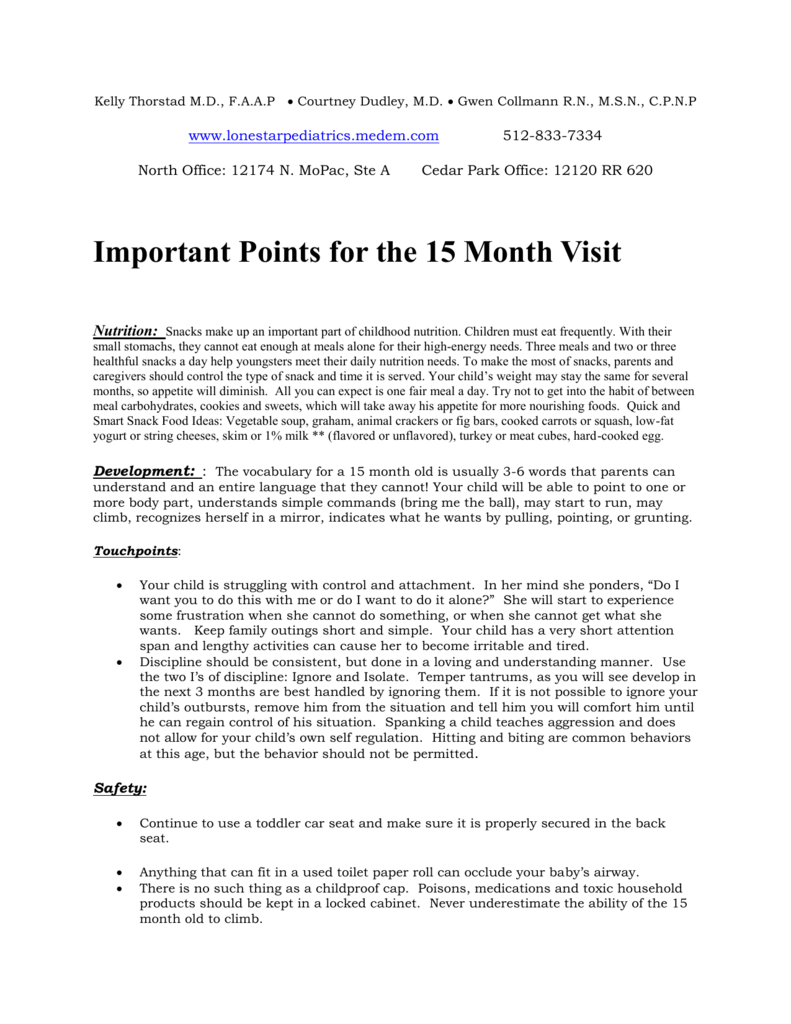 Kelly Thorstad M.D., F.A.A.P • Courtney Dudley, M.D. • Gwen Collmann R.N., M.S.N., C.P.N.P

www.lonestarpediatrics.medem.com 512-833-7334

North Office: 12174 N. MoPac, Ste A Cedar Park Office: 12120 RR 620

Important Points for the 15 Month Visit

Nutrition: Snacks make up an important part of childhood nutrition. Children must eat frequently. With their small stomachs, they cannot eat enough at meals alone for their high-energy needs. Three meals and two or three healthful snacks a day help youngsters meet their daily nutrition needs. To make the most of snacks, parents and caregivers should control the type of snack and time it is served. Your child's weight may stay the same for several months, so appetite will diminish. All you can expect is one fair meal a day. Try not to get into the habit of between meal carbohydrates, cookies and sweets, which will take away his appetite for more nourishing foods. Quick and Smart Snack Food Ideas: Vegetable soup, graham, animal crackers or fig bars, cooked carrots or squash, low-fat yogurt or string cheeses, skim or 1% milk ** (flavored or unflavored), turkey or meat cubes, hard-cooked egg.

Development: : The vocabulary for a 15 month old is usually 3-6 words that parents can understand and an entire language that they cannot! Your child will be able to point to one or more body part, understands simple commands (bring me the ball), may start to run, may climb, recognizes herself in a mirror, indicates what he wants by pulling, pointing, or grunting.

Touchpoints:

• Your child is struggling with control and attachment. In her mind she ponders, "Do I want you to do this with me or do I want to do it alone?" She will start to experience some frustration when she cannot do something, or when she cannot get what she wants. Keep family outings short and simple. Your child has a very short attention span and lengthy activities can cause her to become irritable and tired.
• Discipline should be consistent, but done in a loving and understanding manner. Use the two I's of discipline: Ignore and Isolate. Temper tantrums, as you will see develop in the next 3 months are best handled by ignoring them. If it is not possible to ignore your child's outbursts, remove him from the situation and tell him you will comfort him until he can regain control of his situation. Spanking a child teaches aggression and does not allow for your child's own self regulation. Hitting and biting are common behaviors at this age, but the behavior should not be permitted.

Safety:

• Continue to use a toddler car seat and make sure it is properly secured in the back seat.

• Anything that can fit in a used toilet paper roll can occlude your baby's airway.
• There is no such thing as a childproof cap. Poisons, medications and toxic household products should be kept in a locked cabinet. Never underestimate the ability of the 15 month old to climb.